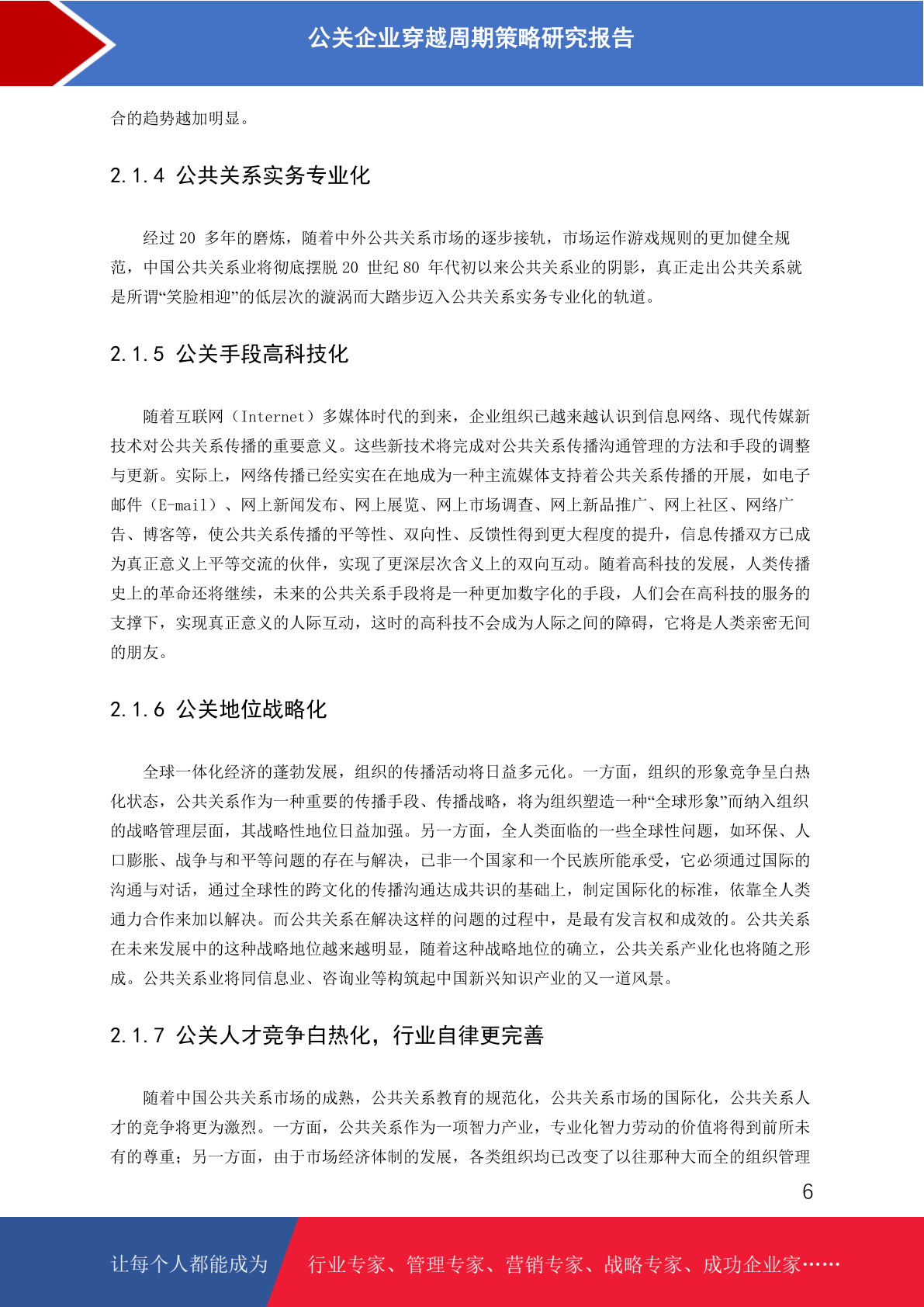 公关企业穿越周期策略研究报告

合的趋势越加明显。

2.1.4 公共关系实务专业化

经过 20 多年的磨炼，随着中外公共关系市场的逐步接轨，市场运作游戏规则的更加健全规范，中国公共关系业将彻底摆脱 20 世纪 80 年代初以来公共关系业的阴影，真正走出公共关系就是所谓“笑脸相迎”的低层次的漩涡而大踏步迈入公共关系实务专业化的轨道。

2.1.5 公关手段高科技化

随着互联网（Internet）多媒体时代的到来，企业组织已越来越认识到信息网络、现代传媒新技术对公共关系传播的重要意义。这些新技术将完成对公共关系传播沟通管理的方法和手段的调整与更新。实际上，网络传播已经实实在在地成为一种主流媒体支持着公共关系传播的开展，如电子邮件（E-mail）、网上新闻发布、网上展览、网上市场调查、网上新品推广、网上社区、网络广告、博客等，使公共关系传播的平等性、双向性、反馈性得到更大程度的提升，信息传播双方已成为真正意义上平等交流的伙伴，实现了更深层次含义上的双向互动。随着高科技的发展，人类传播史上的革命还将继续，未来的公共关系手段将是一种更加数字化的手段，人们会在高科技的服务的支撑下，实现真正意义的人际互动，这时的高科技不会成为人际之间的障碍，它将是人类亲密无间的朋友。

2.1.6 公关地位战略化

全球一体化经济的蓬勃发展，组织的传播活动将日益多元化。一方面，组织的形象竞争呈白热化状态，公共关系作为一种重要的传播手段、传播战略，将为组织塑造一种“全球形象”而纳入组织的战略管理层面，其战略性地位日益加强。另一方面，全人类面临的一些全球性问题，如环保、人口膨胀、战争与和平等问题的存在与解决，已非一个国家和一个民族所能承受，它必须通过国际的沟通与对话，通过全球性的跨文化的传播沟通达成共识的基础上，制定国际化的标准，依靠全人类通力合作来加以解决。而公共关系在解决这样的问题的过程中，是最有发言权和成效的。公共关系在未来发展中的这种战略地位越来越明显，随着这种战略地位的确立，公共关系产业化也将随之形成。公共关系业将同信息业、咨询业等构筑起中国新兴知识产业的又一道风景。

2.1.7 公关人才竞争白热化，行业自律更完善

随着中国公共关系市场的成熟，公共关系教育的规范化，公共关系市场的国际化，公共关系人才的竞争将更为激烈。一方面，公共关系作为一项智力产业，专业化智力劳动的价值将得到前所未有的尊重；另一方面，由于市场经济体制的发展，各类组织均已改变了以往那种大而全的组织管理

6

让每个人都能成为 行业专家、管理专家、营销专家、战略专家、成功企业家……